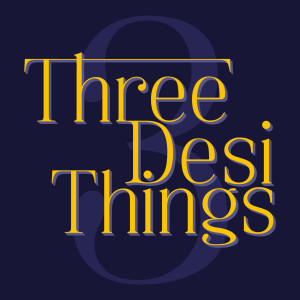 3
Three
Desi
Things